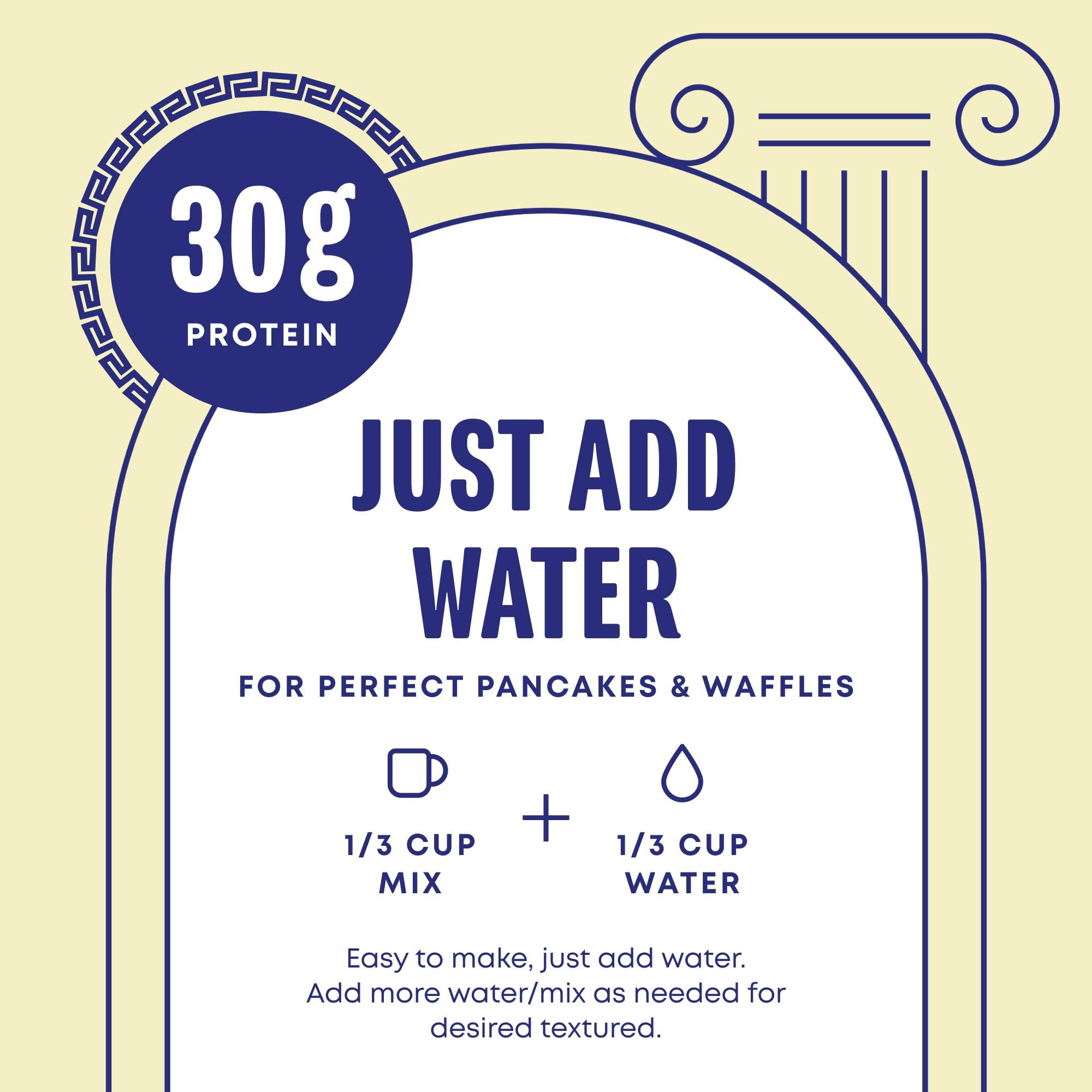 30g
PROTEIN

JUST ADD WATER

FOR PERFECT PANCAKES & WAFFLES

1/3 CUP MIX

+

1/3 CUP WATER

Easy to make, just add water. Add more water/mix as needed for desired textured.